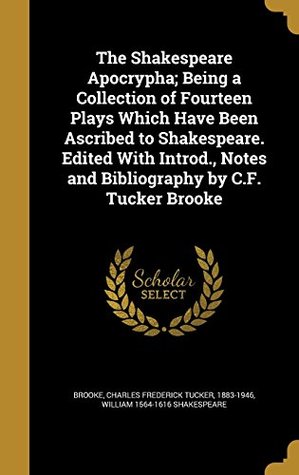 The Shakespeare Apocrypha; Being a Collection of Fourteen Plays Which Have Been Ascribed to Shakespeare. Edited With Introd., Notes and Bibliography by C.F. Tucker Brooke

Scholar SELECT

BROOKE, CHARLES FREDERICK TUCKER, 1883-1946, WILLIAM 1564-1616 SHAKESPEARE